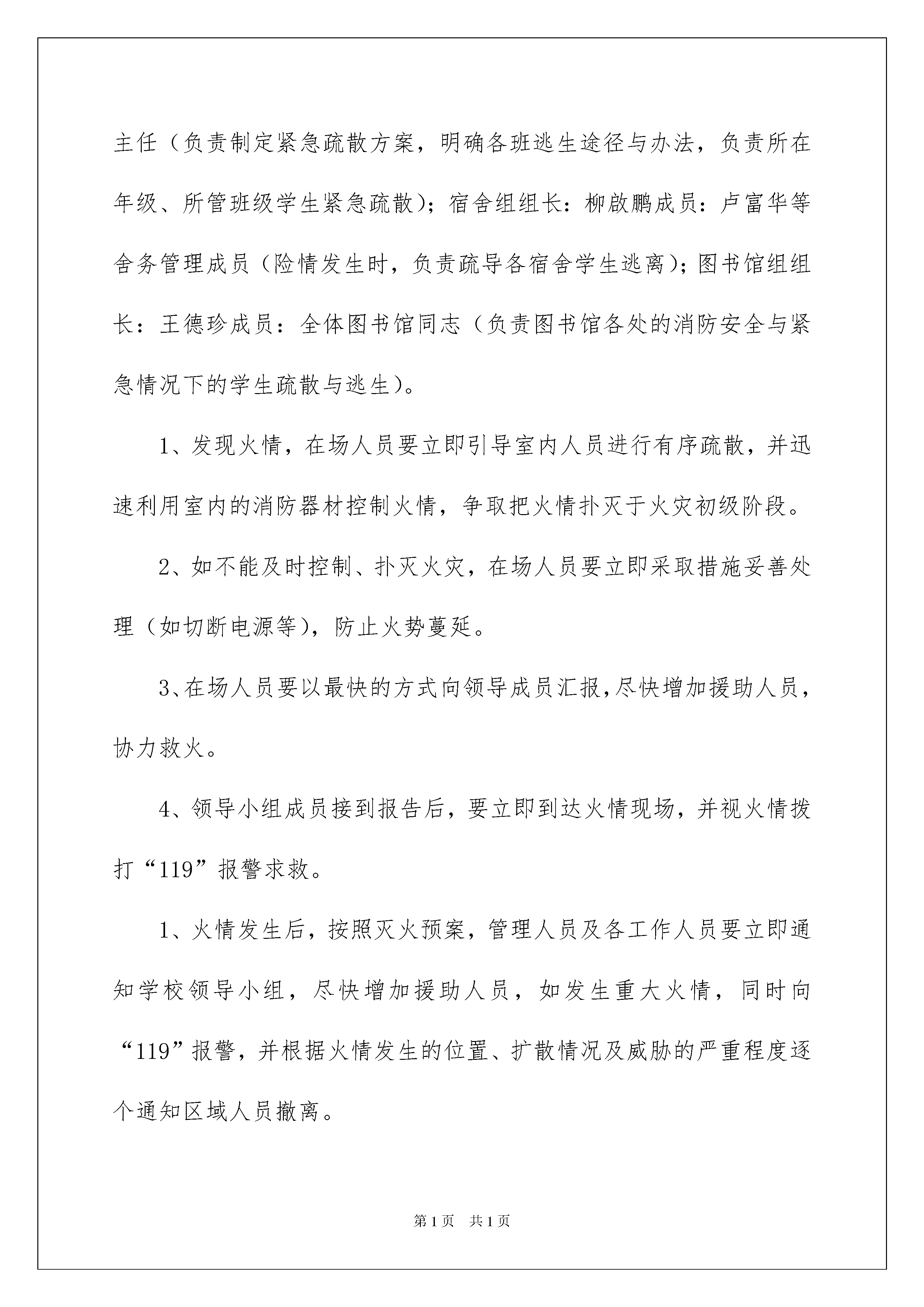 主任（负责制定紧急疏散方案，明确各班逃生途径与办法，负责所在年级、所管班级学生紧急疏散）；宿舍组组长：柳啟鹏成员：卢富华等舍务管理成员（险情发生时，负责疏导各宿舍学生逃离）；图书馆组组长：王德珍成员：全体图书馆同志（负责图书馆各处的消防安全与紧急情况下的学生疏散与逃生）。

1、发现火情，在场人员要立即引导室内人员进行有序疏散，并迅速利用室内的消防器材控制火情，争取把火情扑灭于火灾初级阶段。

2、如不能及时控制、扑灭火灾，在场人员要立即采取措施妥善处理（如切断电源等），防止火势蔓延。

3、在场人员要以最快的方式向领导成员汇报,尽快增加援助人员，协力救火。

4、领导小组成员接到报告后，要立即到达火情现场，并视火情拨打“119”报警求救。

1、火情发生后，按照灭火预案，管理人员及各工作人员要立即通知学校领导小组，尽快增加援助人员，如发生重大火情，同时向“119”报警，并根据火情发生的位置、扩散情况及威胁的严重程度逐个通知区域人员撤离。

第1页　共1页